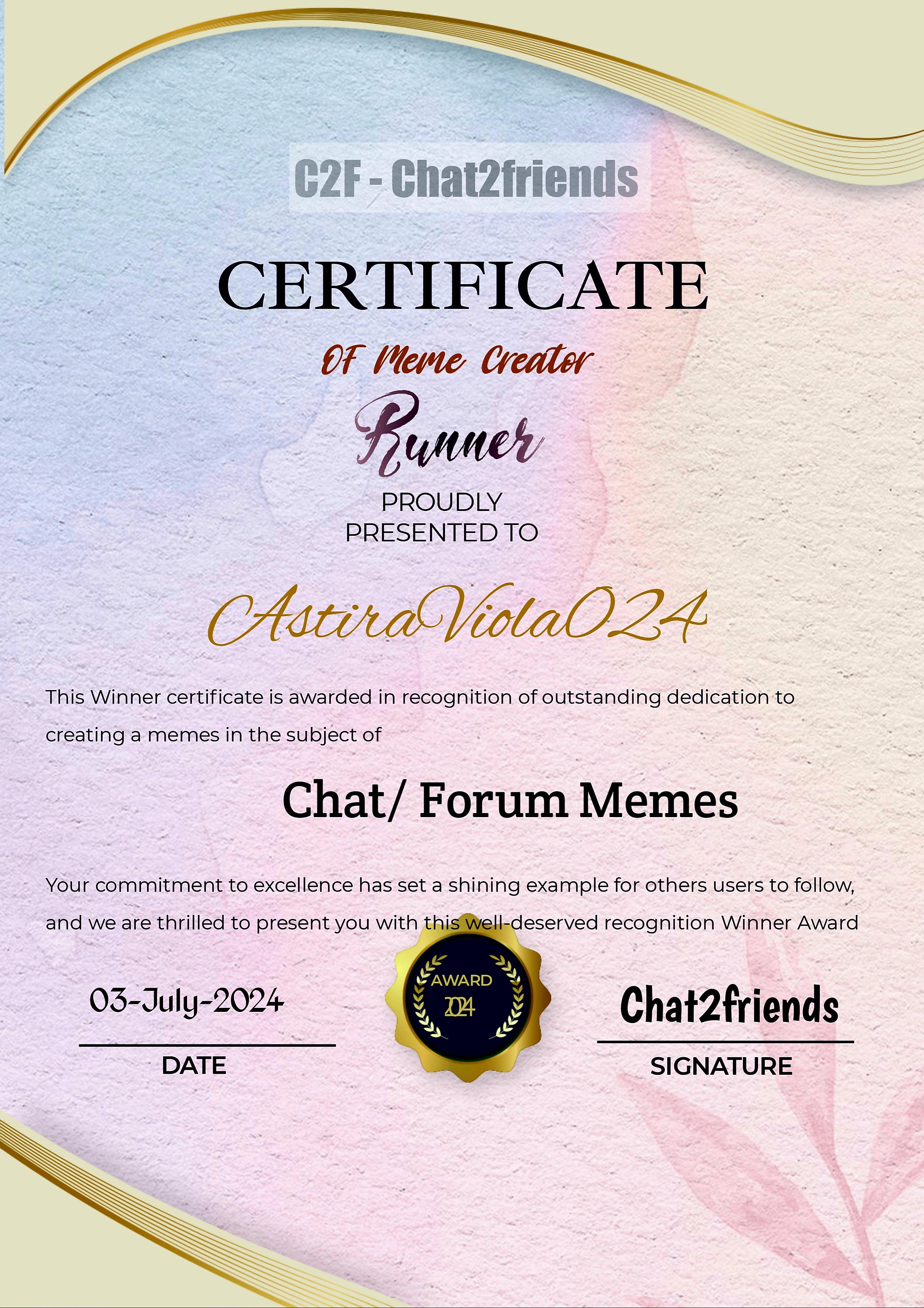 C2F - Chat2friends

CERTIFICATE

Of Meme Creator

Runner

PROUDLY PRESENTED TO

AstiraViola024

This Winner certificate is awarded in recognition of outstanding dedication to creating a memes in the subject of

Chat/ Forum Memes

Your commitment to excellence has set a shining example for others users to follow, and we are thrilled to present you with this well-deserved recognition Winner Award

03-July-2024

DATE

AWARD
2024

Chat2friends

SIGNATURE